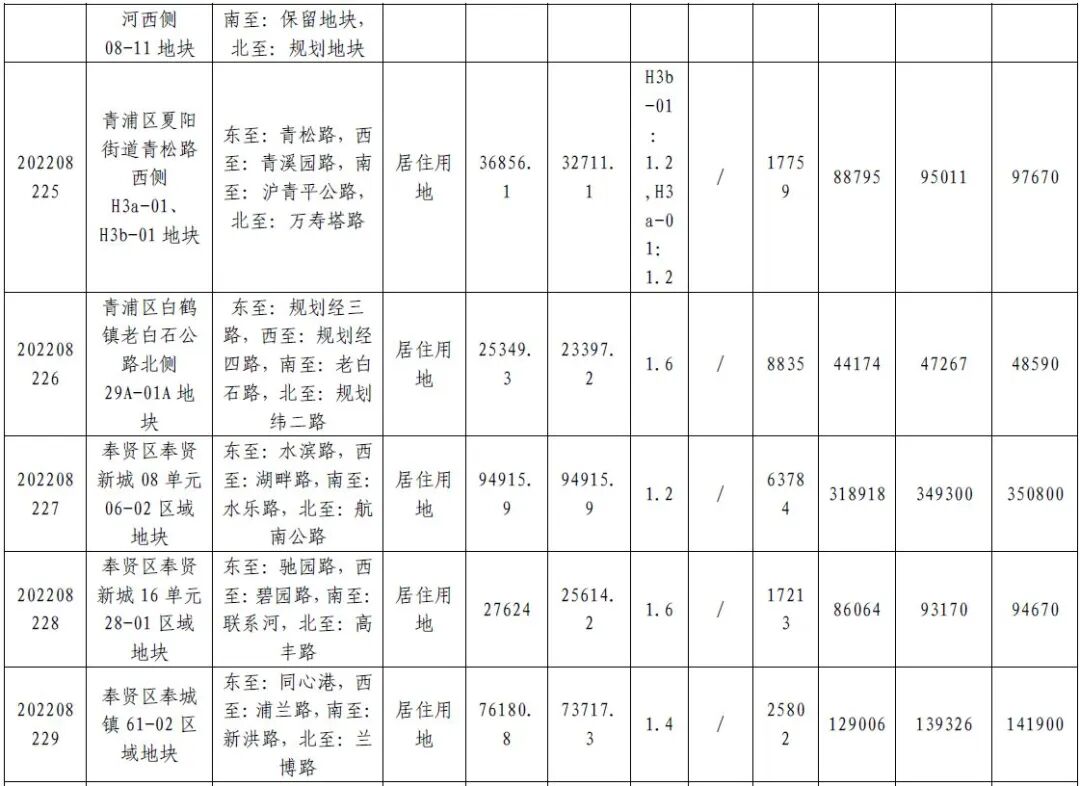 |  | 河西侧08-11地块 | 南至：保留地块，北至：规划地块 |  |  |  |  |  |  |  |  |  |
|---|---|---|---|---|---|---|---|---|---|---|---|
| 202208225 | 青浦区夏阳街道青松路西侧H3a-01、H3b-01地块 | 东至：青松路，西至：青溪园路，南至：沪青平公路，北至：万寿塔路 | 居住用地 | 36856.1 | 32711.1 | H3b-01：1.2，H3a-01：1.2 | / | 17759 | 88795 | 95011 | 97670 |
| 202208226 | 青浦区白鹤镇老白石公路北侧29A-01A地块 | 东至：规划经三路，西至：规划经四路，南至：老白石路，北至：规划纬二路 | 居住用地 | 25349.3 | 23397.2 | 1.6 | / | 8835 | 44174 | 47267 | 48590 |
| 202208227 | 奉贤区奉贤新城08单元06-02区域地块 | 东至：水滨路，西至：湖畔路，南至：水乐路，北至：航南公路 | 居住用地 | 94915.9 | 94915.9 | 1.2 | / | 63784 | 318918 | 349300 | 350800 |
| 202208228 | 奉贤区奉贤新城16单元28-01区域地块 | 东至：驰园路，西至：碧园路，南至：联系河，北至：高丰路 | 居住用地 | 27624 | 25614.2 | 1.6 | / | 17213 | 86064 | 93170 | 94670 |
| 202208229 | 奉贤区奉城镇61-02区域地块 | 东至：同心港，西至：浦兰路，南至：新洪路，北至：兰博路 | 居住用地 | 76180.8 | 73717.3 | 1.4 | / | 25802 | 129006 | 139326 | 141900 |